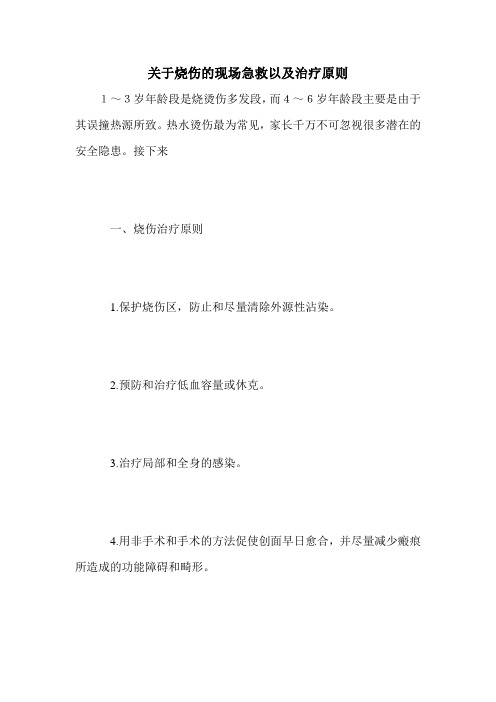 关于烧伤的现场急救以及治疗原则

1 ～ 3 岁年龄段是烧烫伤多发段，而 4 ～ 6 岁年龄段主要是由于其误撞热源所致。热水烫伤最为常见，家长千万不可忽视很多潜在的安全隐患。接下来

一、烧伤治疗原则

1.保护烧伤区，防止和尽量清除外源性沾染。

2.预防和治疗低血容量或休克。

3.治疗局部和全身的感染。

4.用非手术和手术的方法促使创面早日愈合，并尽量减少瘢痕所造成的功能障碍和畸形。